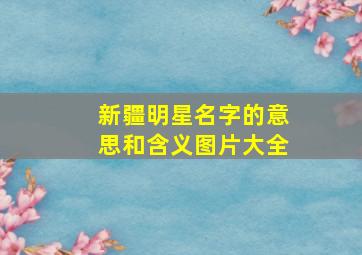 新疆明星名字的意思和含义图片大全